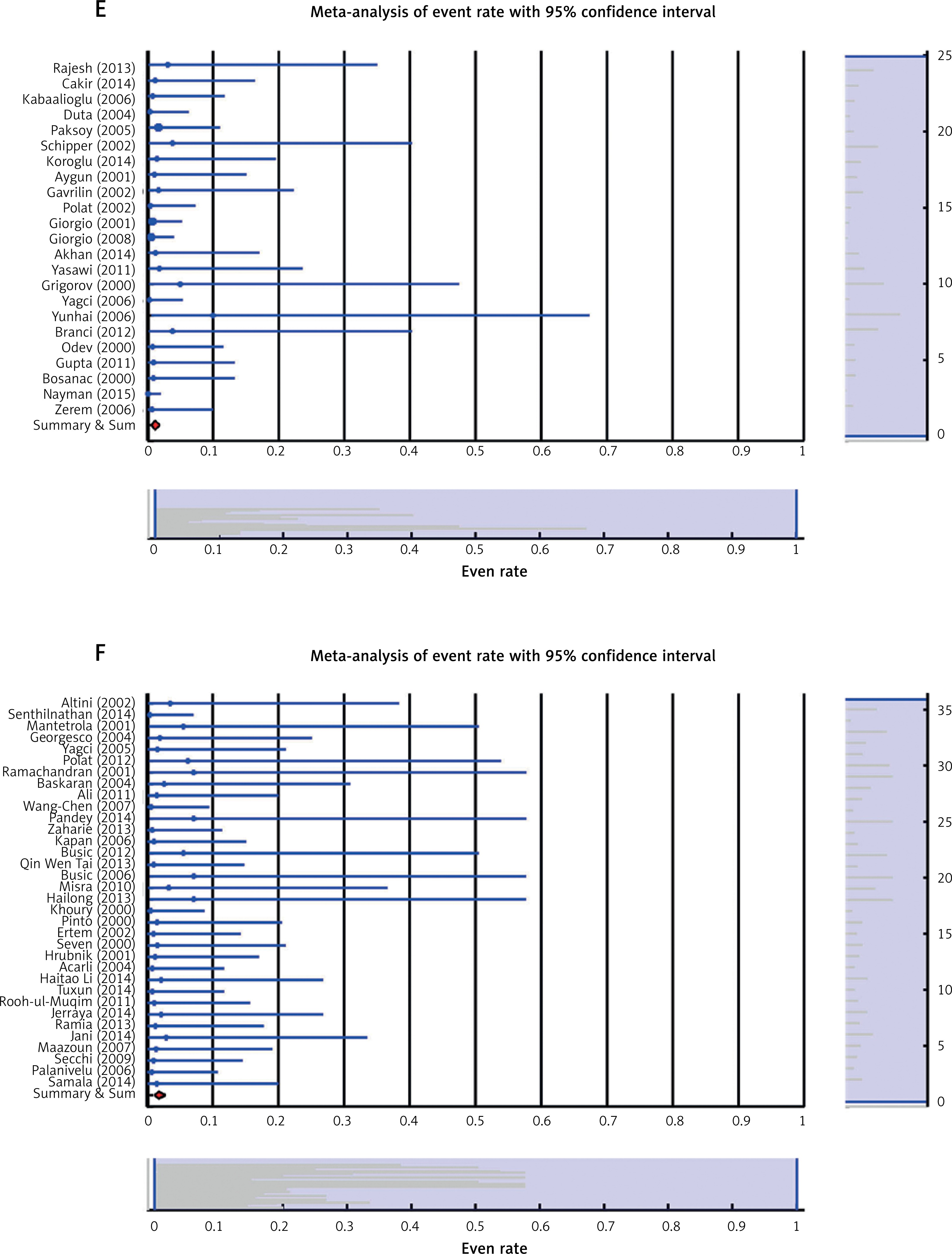 E

Meta-analysis of event rate with 95% confidence interval

Rajesh (2013)
Cakir (2014)
Kabaalioglu (2006)
Duta (2004)
Paksoy (2005)
Schipper (2002)
Koroglu (2014)
Aygun (2001)
Gavrilin (2002)
Polat (2002)
Giorgio (2001)
Giorgio (2008)
Akhan (2014)
Yasawi (2011)
Grigorov (2000)
Yagci (2006)
Yunhai (2006)
Branci (2012)
Odev (2000)
Gupta (2011)
Bosanac (2000)
Nayman (2015)
Zerem (2006)
Summary & Sum

0 0.1 0.2 0.3 0.4 0.5 0.6 0.7 0.8 0.9 1

25 20 15 10 5 0

0 0.1 0.2 0.3 0.4 0.5 0.6 0.7 0.8 0.9 1

Even rate

F

Meta-analysis of event rate with 95% confidence interval

Altini (2002)
Senthilnathan (2014)
Mantetrola (2001)
Georgesco (2004)
Yagci (2005)
Polat (2012)
Ramachandran (2001)
Baskaran (2004)
Ali (2011)
Wang-Chen (2007)
Pandey (2014)
Zaharie (2013)
Kapan (2006)
Busic (2012)
Qin Wen Tai (2013)
Busic (2006)
Misra (2010)
Hailong (2013)
Khoury (2000)
Pinto (2000)
Ertem (2002)
Seven (2000)
Hrubnik (2001)
Acarli (2004)
Haitao Li (2014)
Tuxun (2014)
Rooh-ul-Muqim (2011)
Jerraya (2014)
Ramia (2013)
Jani (2014)
Maazoun (2007)
Secchi (2009)
Palanivelu (2006)
Samala (2014)
Summary & Sum

0 0.1 0.2 0.3 0.4 0.5 0.6 0.7 0.8 0.9 1

35 30 25 20 15 10 5 0

0 0.1 0.2 0.3 0.4 0.5 0.6 0.7 0.8 0.9 1

Even rate